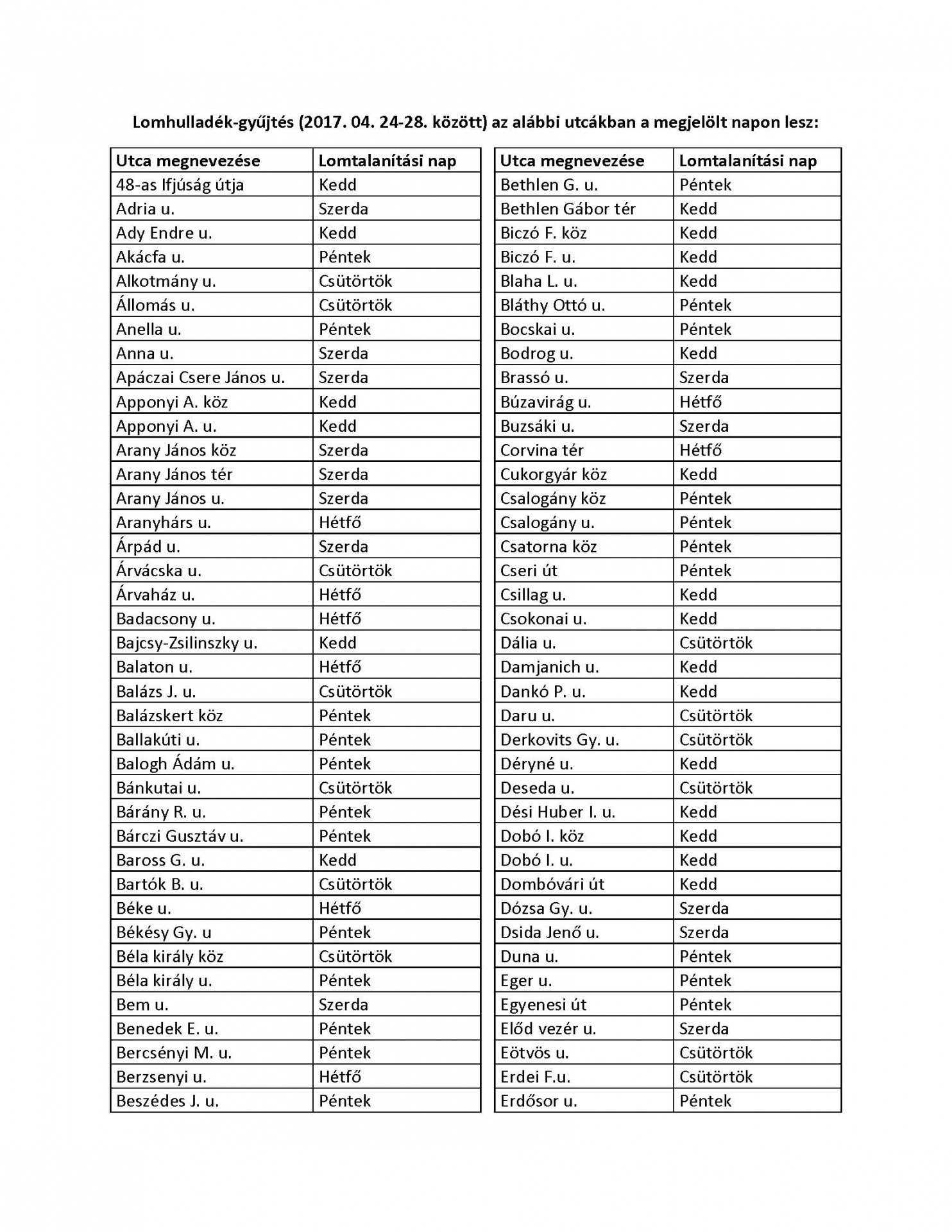 Lomhulladék-gyűjtés (2017. 04. 24-28. között) az alábbi utcákban a megjelölt napon lesz:

| Utca megnevezése | Lomtalanítási nap |
|---|---|
| 48-as Ifjúság útja | Kedd |
| Adria u. | Szerda |
| Ady Endre u. | Kedd |
| Akácfa u. | Péntek |
| Alkotmány u. | Csütörtök |
| Állomás u. | Csütörtök |
| Anella u. | Péntek |
| Anna u. | Szerda |
| Apáczai Csere János u. | Szerda |
| Apponyi A. köz | Kedd |
| Apponyi A. u. | Kedd |
| Arany János köz | Szerda |
| Arany János tér | Szerda |
| Arany János u. | Szerda |
| Aranyhárs u. | Hétfő |
| Árpád u. | Szerda |
| Árvácska u. | Csütörtök |
| Árvaház u. | Hétfő |
| Badacsony u. | Hétfő |
| Bajcsy-Zsilinszky u. | Kedd |
| Balaton u. | Hétfő |
| Balázs J. u. | Csütörtök |
| Balázskert köz | Péntek |
| Ballakúti u. | Péntek |
| Balogh Ádám u. | Péntek |
| Bánkutai u. | Csütörtök |
| Bárány R. u. | Péntek |
| Bárczi Gusztáv u. | Péntek |
| Baross G. u. | Kedd |
| Bartók B. u. | Csütörtök |
| Béke u. | Hétfő |
| Békésy Gy. u | Péntek |
| Béla király köz | Csütörtök |
| Béla király u. | Péntek |
| Bem u. | Szerda |
| Benedek E. u. | Péntek |
| Bercsényi M. u. | Péntek |
| Berzsenyi u. | Hétfő |
| Beszédes J. u. | Péntek |

| Utca megnevezése | Lomtalanítási nap |
|---|---|
| Bethlen G. u. | Péntek |
| Bethlen Gábor tér | Kedd |
| Biczó F. köz | Kedd |
| Biczó F. u. | Kedd |
| Blaha L. u. | Kedd |
| Bláthy Ottó u. | Péntek |
| Bocskai u. | Péntek |
| Bodrog u. | Kedd |
| Brassó u. | Szerda |
| Búzavirág u. | Hétfő |
| Buzsáki u. | Szerda |
| Corvina tér | Hétfő |
| Cukorgyár köz | Kedd |
| Csalogány köz | Péntek |
| Csalogány u. | Péntek |
| Csatorna köz | Péntek |
| Cseri út | Péntek |
| Csillag u. | Kedd |
| Csokonai u. | Kedd |
| Dália u. | Csütörtök |
| Damjanich u. | Kedd |
| Dankó P. u. | Kedd |
| Daru u. | Csütörtök |
| Derkovits Gy. u. | Csütörtök |
| Déryné u. | Kedd |
| Deseda u. | Csütörtök |
| Dési Huber I. u. | Kedd |
| Dobó I. köz | Kedd |
| Dobó I. u. | Kedd |
| Dombóvári út | Kedd |
| Dózsa Gy. u. | Szerda |
| Dsida Jenő u. | Szerda |
| Duna u. | Péntek |
| Eger u. | Péntek |
| Egyenesi út | Péntek |
| Előd vezér u. | Szerda |
| Eötvös u. | Csütörtök |
| Erdei F.u. | Csütörtök |
| Erdősor u. | Péntek |